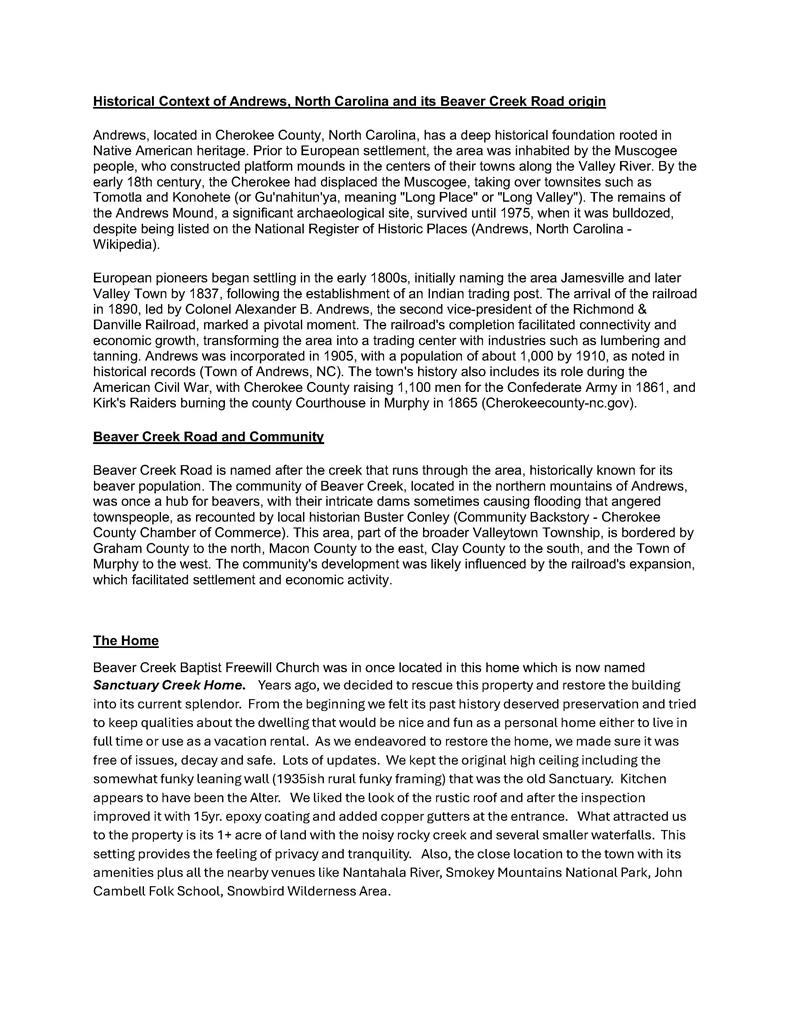 Historical Context of Andrews, North Carolina and its Beaver Creek Road origin

Andrews, located in Cherokee County, North Carolina, has a deep historical foundation rooted in Native American heritage. Prior to European settlement, the area was inhabited by the Muscogee people, who constructed platform mounds in the centers of their towns along the Valley River. By the early 18th century, the Cherokee had displaced the Muscogee, taking over townsites such as Tomotla and Konohete (or Gu'nahitun'ya, meaning "Long Place" or "Long Valley"). The remains of the Andrews Mound, a significant archaeological site, survived until 1975, when it was bulldozed, despite being listed on the National Register of Historic Places (Andrews, North Carolina - Wikipedia).

European pioneers began settling in the early 1800s, initially naming the area Jamesville and later Valley Town by 1837, following the establishment of an Indian trading post. The arrival of the railroad in 1890, led by Colonel Alexander B. Andrews, the second vice-president of the Richmond & Danville Railroad, marked a pivotal moment. The railroad's completion facilitated connectivity and economic growth, transforming the area into a trading center with industries such as lumbering and tanning. Andrews was incorporated in 1905, with a population of about 1,000 by 1910, as noted in historical records (Town of Andrews, NC). The town's history also includes its role during the American Civil War, with Cherokee County raising 1,100 men for the Confederate Army in 1861, and Kirk's Raiders burning the county Courthouse in Murphy in 1865 (Cherokeecounty-nc.gov).

Beaver Creek Road and Community

Beaver Creek Road is named after the creek that runs through the area, historically known for its beaver population. The community of Beaver Creek, located in the northern mountains of Andrews, was once a hub for beavers, with their intricate dams sometimes causing flooding that angered townspeople, as recounted by local historian Buster Conley (Community Backstory - Cherokee County Chamber of Commerce). This area, part of the broader Valleytown Township, is bordered by Graham County to the north, Macon County to the east, Clay County to the south, and the Town of Murphy to the west. The community's development was likely influenced by the railroad's expansion, which facilitated settlement and economic activity.

The Home

Beaver Creek Baptist Freewill Church was in once located in this home which is now named Sanctuary Creek Home. Years ago, we decided to rescue this property and restore the building into its current splendor. From the beginning we felt its past history deserved preservation and tried to keep qualities about the dwelling that would be nice and fun as a personal home either to live in full time or use as a vacation rental. As we endeavored to restore the home, we made sure it was free of issues, decay and safe. Lots of updates. We kept the original high ceiling including the somewhat funky leaning wall (1935ish rural funky framing) that was the old Sanctuary. Kitchen appears to have been the Alter. We liked the look of the rustic roof and after the inspection improved it with 15yr. epoxy coating and added copper gutters at the entrance. What attracted us to the property is its 1+ acre of land with the noisy rocky creek and several smaller waterfalls. This setting provides the feeling of privacy and tranquility. Also, the close location to the town with its amenities plus all the nearby venues like Nantahala River, Smokey Mountains National Park, John Cambell Folk School, Snowbird Wilderness Area.